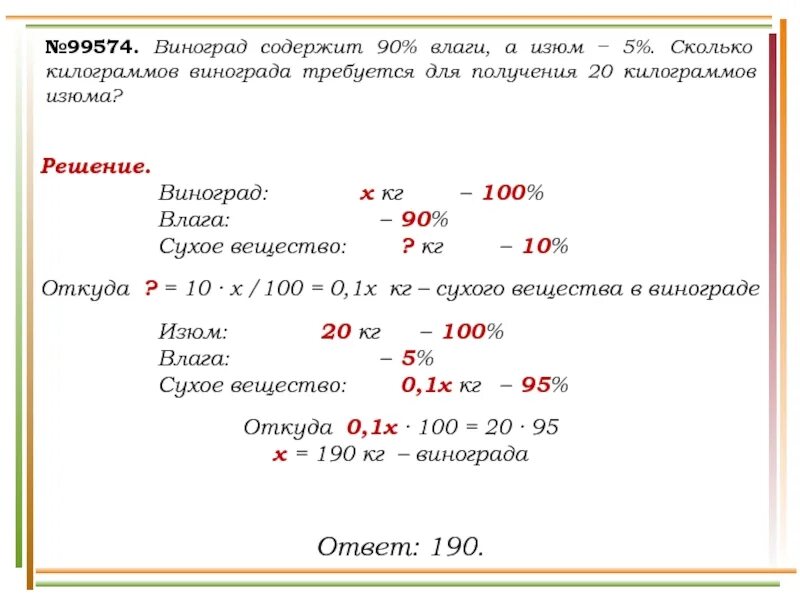 №99574. Виноград содержит 90% влаги, а изюм − 5%. Сколько килограммов винограда требуется для получения 20 килограммов изюма?

Решение.

Виноград: x кг – 100%
Влага: – 90%
Сухое вещество: ? кг – 10%

Откуда ? = 10 · x / 100 = 0,1x кг – сухого вещества в винограде

Изюм: 20 кг – 100%
Влага: – 5%
Сухое вещество: 0,1x кг – 95%

Откуда 0,1x · 100 = 20 · 95
x = 190 кг – винограда

Ответ: 190.